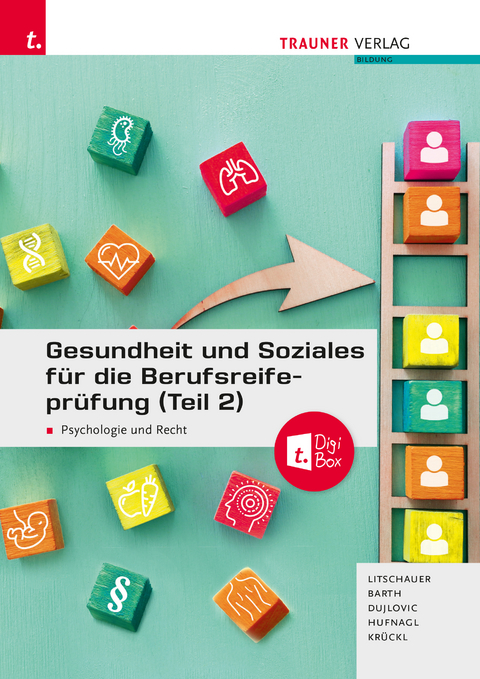 t.

TRAUNER VERLAG
BILDUNG

Gesundheit und Soziales für die Berufsreifeprüfung (Teil 2)

Psychologie und Recht

t. Digi Box

§

LITSCHAUER
BARTH
DUJLOVIC
HUFNAGL
KRÜCKL